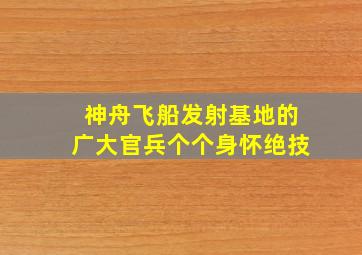 神舟飞船发射基地的
广大官兵个个身怀绝技